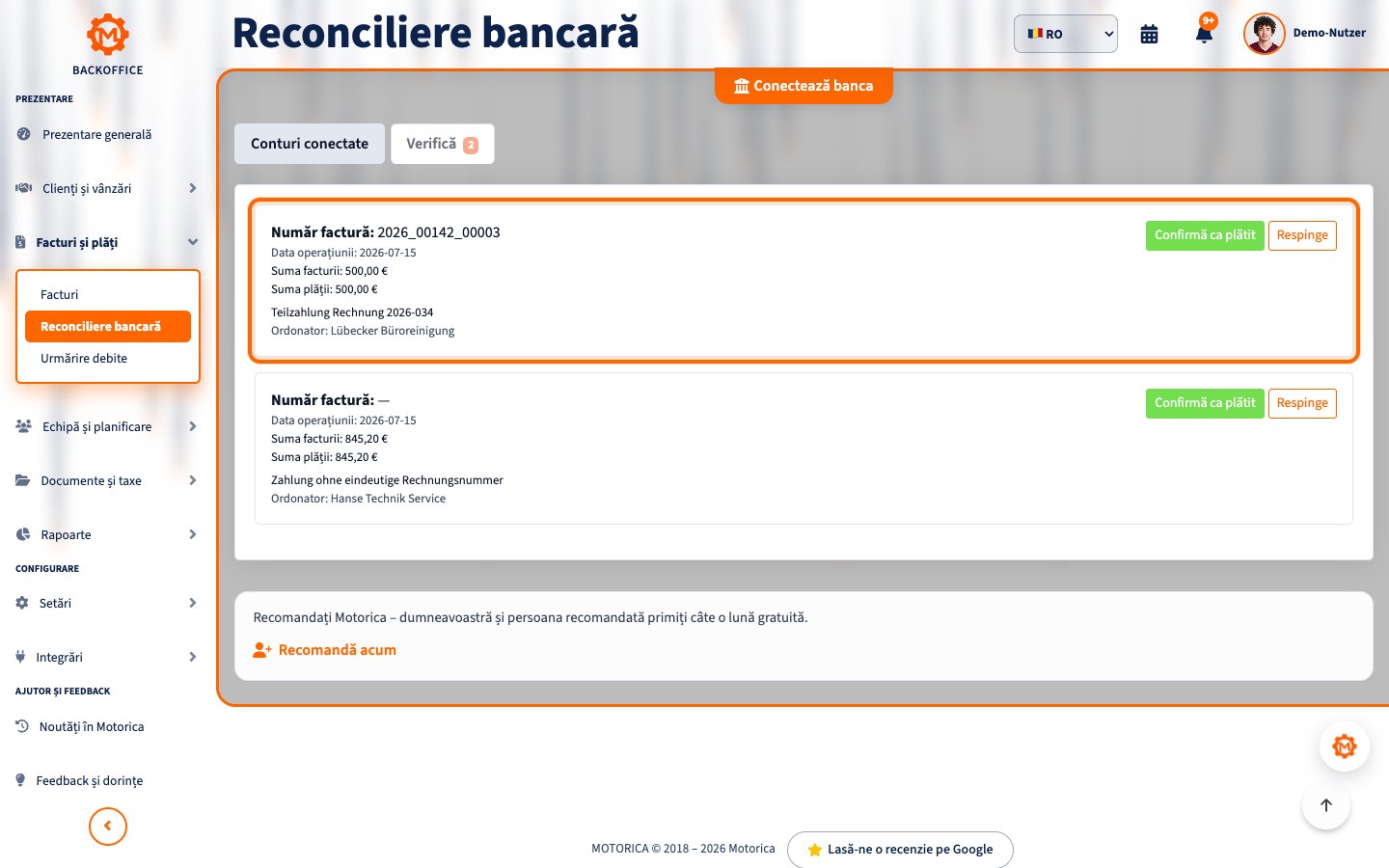 BACKOFFICE

PREZENTARE

Prezentare generală

Clienți și vânzări

Facturi și plăți

Facturi

Reconciliere bancară

Urmărire debite

Echipă și planificare

Documente și taxe

Rapoarte

CONFIGURARE

Setări

Integrări

AJUTOR ȘI FEEDBACK

Noutăți în Motorica

Feedback și dorințe

Reconciliere bancară

RO

9+

Demo-Nutzer

Conectează banca

Conturi conectate

Verifică 2

Număr factură: 2026_00142_00003
Data operațiunii: 2026-07-15
Suma facturii: 500,00 €
Suma plății: 500,00 €
Teilzahlung Rechnung 2026-034
Ordonator: Lübecker Büroreinigung

Confirmă ca plătit
Respinge

Număr factură: —
Data operațiunii: 2026-07-15
Suma facturii: 845,20 €
Suma plății: 845,20 €
Zahlung ohne eindeutige Rechnungsnummer
Ordonator: Hanse Technik Service

Confirmă ca plătit
Respinge

Recomandați Motorica – dumneavoastră și persoana recomandată primiți câte o lună gratuită.

Recomandă acum

MOTORICA © 2018 – 2026 Motorica

Lasă-ne o recenzie pe Google